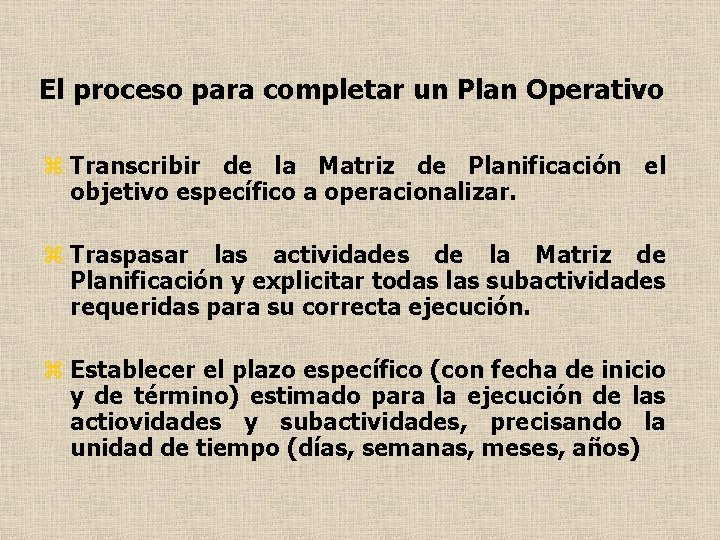 El proceso para completar un Plan Operativo

Transcribir de la Matriz de Planificación el objetivo específico a operacionalizar.

Traspasar las actividades de la Matriz de Planificación y explicitar todas las subactividades requeridas para su correcta ejecución.

Establecer el plazo específico (con fecha de inicio y de término) estimado para la ejecución de las actiovidades y subactividades, precisando la unidad de tiempo (días, semanas, meses, años)